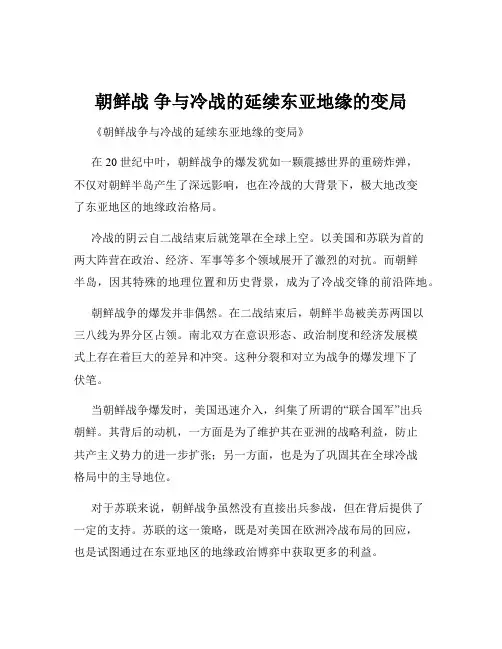 朝鲜战 争与冷战的延续东亚地缘的变局

《朝鲜战争与冷战的延续东亚地缘的变局》

在 20 世纪中叶，朝鲜战争的爆发犹如一颗震撼世界的重磅炸弹，不仅对朝鲜半岛产生了深远影响，也在冷战的大背景下，极大地改变了东亚地区的地缘政治格局。

冷战的阴云自二战结束后就笼罩在全球上空。以美国和苏联为首的两大阵营在政治、经济、军事等多个领域展开了激烈的对抗。而朝鲜半岛，因其特殊的地理位置和历史背景，成为了冷战交锋的前沿阵地。

朝鲜战争的爆发并非偶然。在二战结束后，朝鲜半岛被美苏两国以三八线为界分区占领。南北双方在意识形态、政治制度和经济发展模式上存在着巨大的差异和冲突。这种分裂和对立为战争的爆发埋下了伏笔。

当朝鲜战争爆发时，美国迅速介入，纠集了所谓的“联合国军”出兵朝鲜。其背后的动机，一方面是为了维护其在亚洲的战略利益，防止共产主义势力的进一步扩张；另一方面，也是为了巩固其在全球冷战格局中的主导地位。

对于苏联来说，朝鲜战争虽然没有直接出兵参战，但在背后提供了一定的支持。苏联的这一策略，既是对美国在欧洲冷战布局的回应，也是试图通过在东亚地区的地缘政治博弈中获取更多的利益。